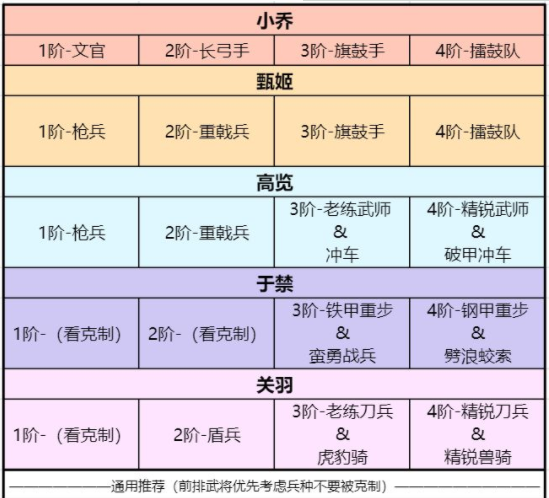 | 小乔 | | | |
|---|---|---|---|
| 1阶-文官 | 2阶-长弓手 | 3阶-旗鼓手 | 4阶-擂鼓队 |
| 甄姬 | | | |
| 1阶-枪兵 | 2阶-重戟兵 | 3阶-旗鼓手 | 4阶-擂鼓队 |
| 高览 | | | |
| 1阶-枪兵 | 2阶-重戟兵 | 3阶-老练武师 & 冲车 | 4阶-精锐武师 & 破甲冲车 |
| 于禁 | | | |
| 1阶-（看克制） | 2阶-（看克制） | 3阶-铁甲重步 & 蛮勇战兵 | 4阶-钢甲重步 & 劈浪蛟索 |
| 关羽 | | | |
| 1阶-（看克制） | 2阶-盾兵 | 3阶-老练刀兵 & 虎豹骑 | 4阶-精锐刀兵 & 精锐兽骑 |

————————通用推荐（前排武将优先考虑兵种不要被克制）————————